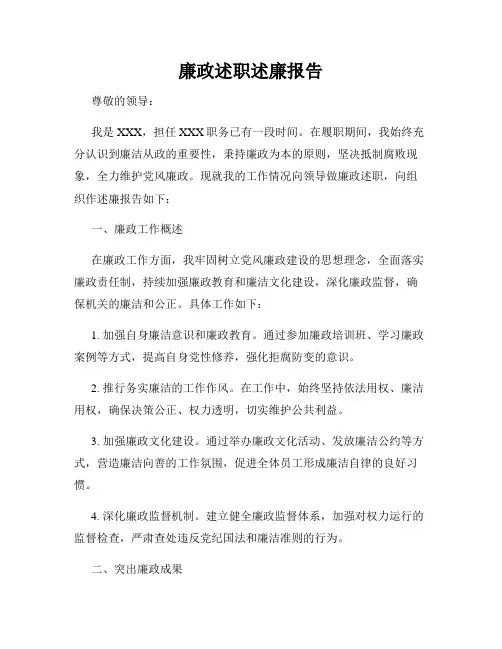 廉政述职述廉报告

尊敬的领导：

我是 XXX，担任 XXX 职务已有一段时间。在履职期间，我始终充分认识到廉洁从政的重要性，秉持廉政为本的原则，坚决抵制腐败现象，全力维护党风廉政。现就我的工作情况向领导做廉政述职，向组织作述廉报告如下：

一、廉政工作概述

在廉政工作方面，我牢固树立党风廉政建设的思想理念，全面落实廉政责任制，持续加强廉政教育和廉洁文化建设，深化廉政监督，确保机关的廉洁和公正。具体工作如下：

1. 加强自身廉洁意识和廉政教育。通过参加廉政培训班、学习廉政案例等方式，提高自身党性修养，强化拒腐防变的意识。

2. 推行务实廉洁的工作作风。在工作中，始终坚持依法用权、廉洁用权，确保决策公正、权力透明，切实维护公共利益。

3. 加强廉政文化建设。通过举办廉政文化活动、发放廉洁公约等方式，营造廉洁向善的工作氛围，促进全体员工形成廉洁自律的良好习惯。

4. 深化廉政监督机制。建立健全廉政监督体系，加强对权力运行的监督检查，严肃查处违反党纪国法和廉洁准则的行为。

二、突出廉政成果